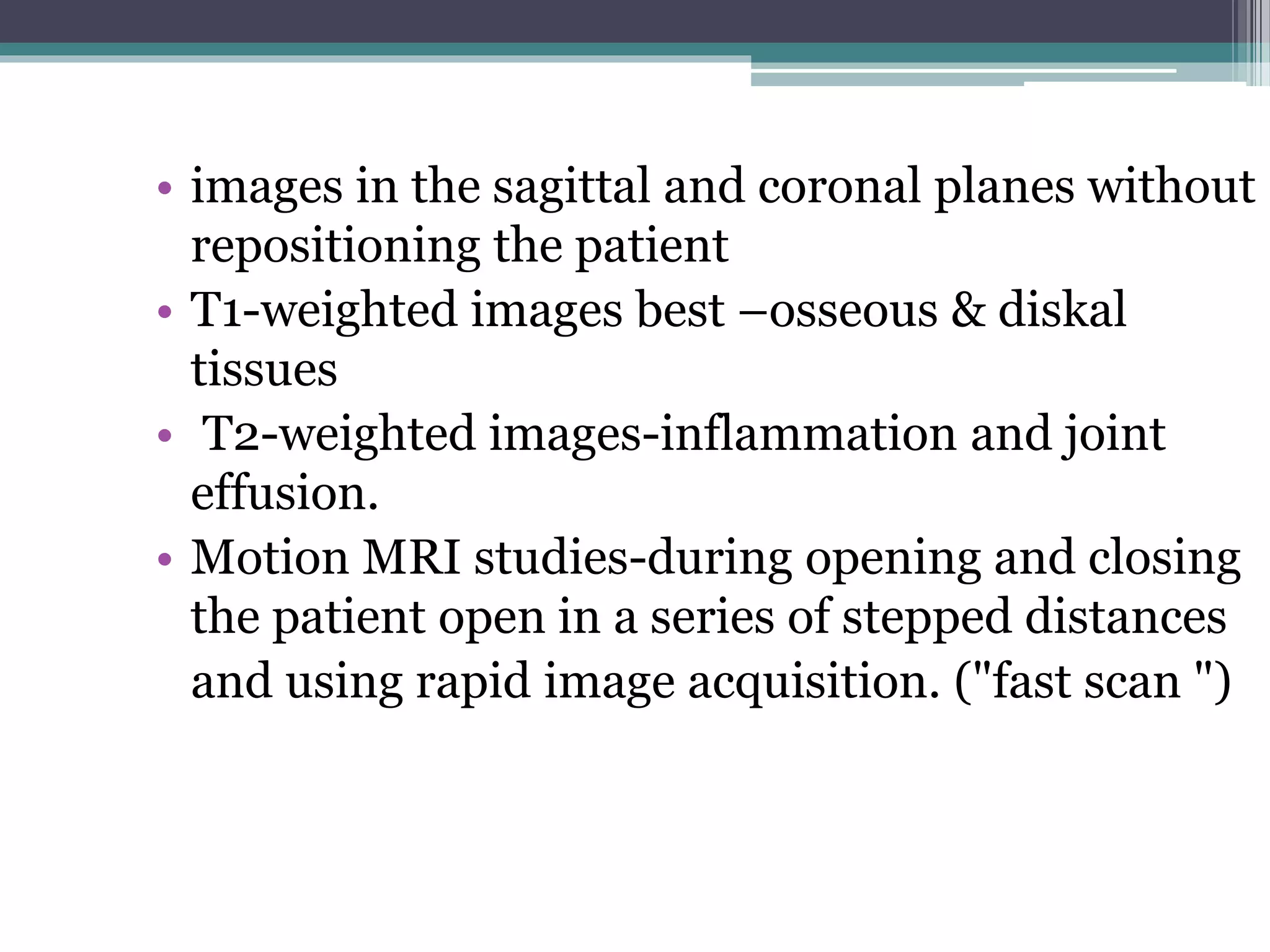 • images in the sagittal and coronal planes without repositioning the patient
• T1-weighted images best –osseous & diskal tissues
• T2-weighted images-inflammation and joint effusion.
• Motion MRI studies-during opening and closing the patient open in a series of stepped distances and using rapid image acquisition. ("fast scan ")